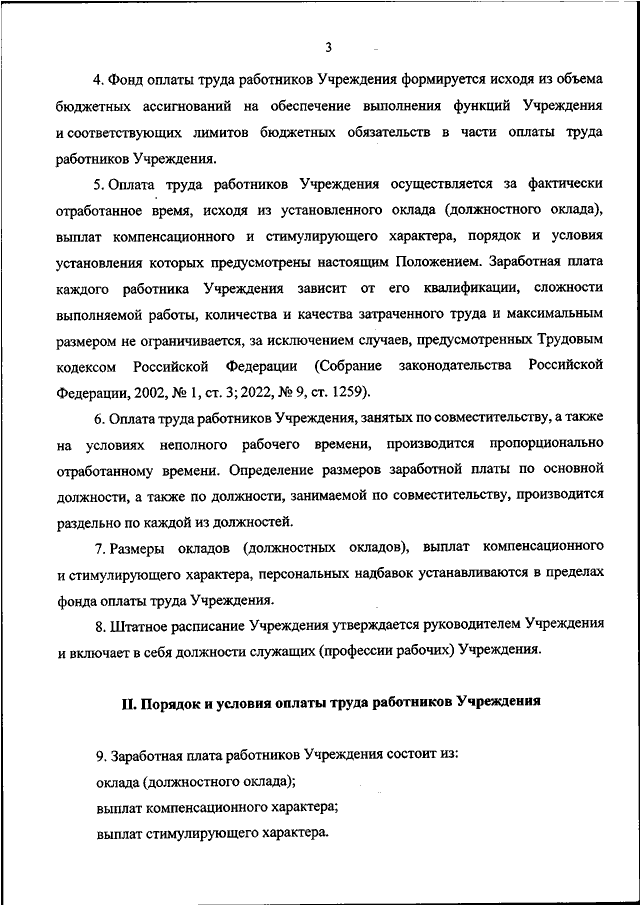 3

4. Фонд оплаты труда работников Учреждения формируется исходя из объема бюджетных ассигнований на обеспечение выполнения функций Учреждения и соответствующих лимитов бюджетных обязательств в части оплаты труда работников Учреждения.

5. Оплата труда работников Учреждения осуществляется за фактически отработанное время, исходя из установленного оклада (должностного оклада), выплат компенсационного и стимулирующего характера, порядок и условия установления которых предусмотрены настоящим Положением. Заработная плата каждого работника Учреждения зависит от его квалификации, сложности выполняемой работы, количества и качества затраченного труда и максимальным размером не ограничивается, за исключением случаев, предусмотренных Трудовым кодексом Российской Федерации (Собрание законодательства Российской Федерации, 2002, № 1, ст. 3; 2022, № 9, ст. 1259).

6. Оплата труда работников Учреждения, занятых по совместительству, а также на условиях неполного рабочего времени, производится пропорционально отработанному времени. Определение размеров заработной платы по основной должности, а также по должности, занимаемой по совместительству, производится раздельно по каждой из должностей.

7. Размеры окладов (должностных окладов), выплат компенсационного и стимулирующего характера, персональных надбавок устанавливаются в пределах фонда оплаты труда Учреждения.

8. Штатное расписание Учреждения утверждается руководителем Учреждения и включает в себя должности служащих (профессии рабочих) Учреждения.

II. Порядок и условия оплаты труда работников Учреждения

9. Заработная плата работников Учреждения состоит из:
оклада (должностного оклада);
выплат компенсационного характера;
выплат стимулирующего характера.